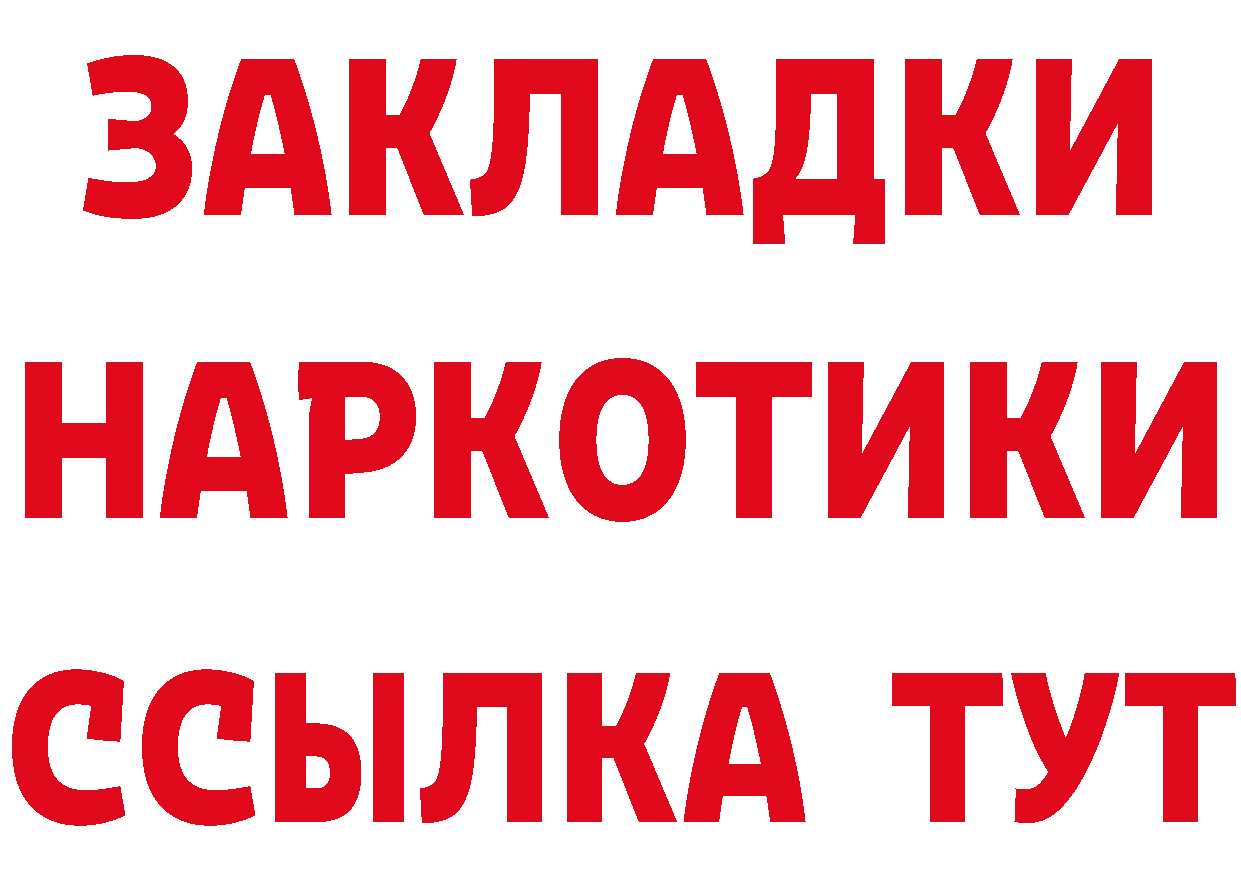 ЗАКЛАДКИ НАРКОТИКИ ССЫЛКА ТУТ